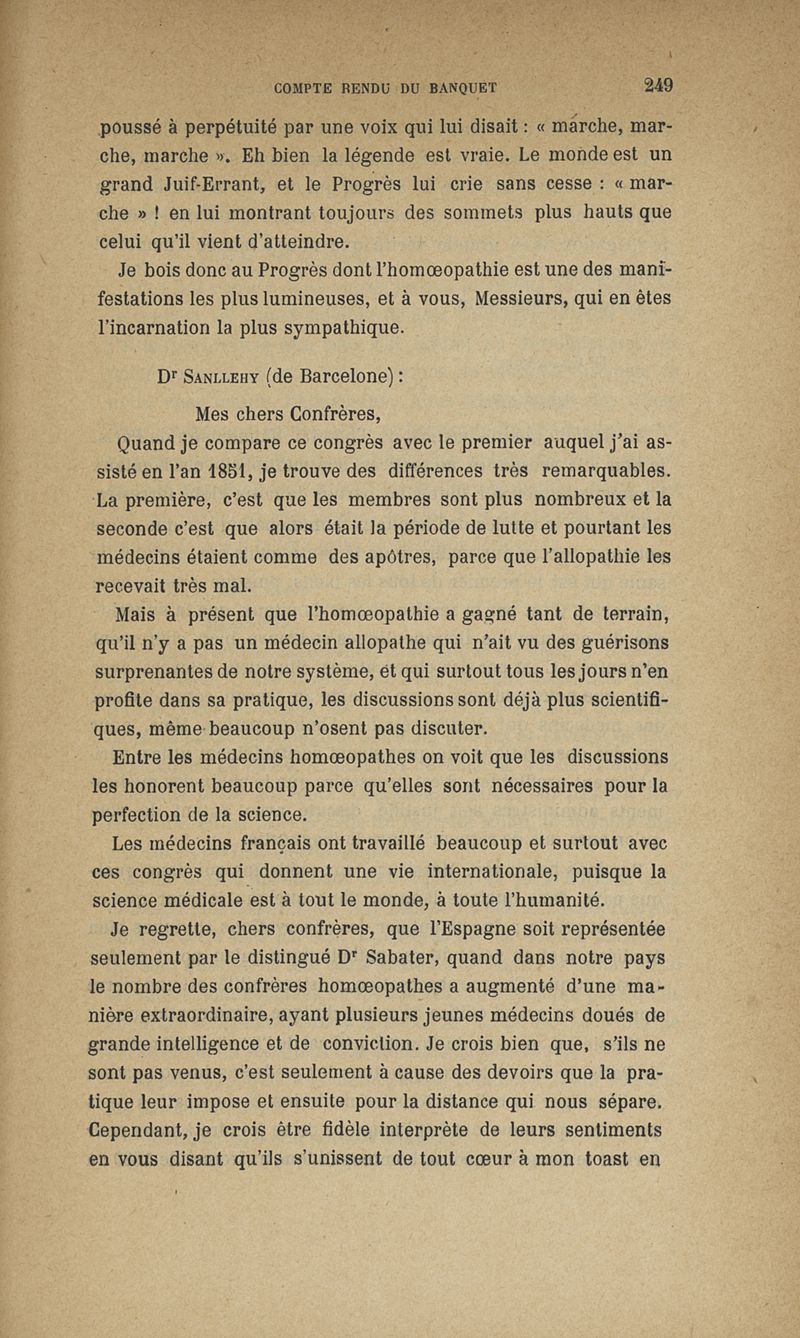 COMPTE RENDU DU BANQUET 249

poussé à perpétuité par une voix qui lui disait : « marche, marche, marche ». Eh bien la légende est vraie. Le monde est un grand Juif-Errant, et le Progrès lui crie sans cesse : « marche » ! en lui montrant toujours des sommets plus hauts que celui qu'il vient d'atteindre.

Je bois donc au Progrès dont l'homœopathie est une des manifestations les plus lumineuses, et à vous, Messieurs, qui en êtes l'incarnation la plus sympathique.

Dr Sanllehy (de Barcelone) :

Mes chers Confrères,

Quand je compare ce congrès avec le premier auquel j'ai assisté en l'an 1851, je trouve des différences très remarquables. La première, c'est que les membres sont plus nombreux et la seconde c'est que alors était la période de lutte et pourtant les médecins étaient comme des apôtres, parce que l'allopathie les recevait très mal.

Mais à présent que l'homœopathie a gagné tant de terrain, qu'il n'y a pas un médecin allopathe qui n'ait vu des guérisons surprenantes de notre système, et qui surtout tous les jours n'en profite dans sa pratique, les discussions sont déjà plus scientifiques, même beaucoup n'osent pas discuter.

Entre les médecins homœopathes on voit que les discussions les honorent beaucoup parce qu'elles sont nécessaires pour la perfection de la science.

Les médecins français ont travaillé beaucoup et surtout avec ces congrès qui donnent une vie internationale, puisque la science médicale est à tout le monde, à toute l'humanité.

Je regrette, chers confrères, que l'Espagne soit représentée seulement par le distingué Dr Sabater, quand dans notre pays le nombre des confrères homœopathes a augmenté d'une manière extraordinaire, ayant plusieurs jeunes médecins doués de grande intelligence et de conviction. Je crois bien que, s'ils ne sont pas venus, c'est seulement à cause des devoirs que la pratique leur impose et ensuite pour la distance qui nous sépare. Cependant, je crois être fidèle interprète de leurs sentiments en vous disant qu'ils s'unissent de tout cœur à mon toast en